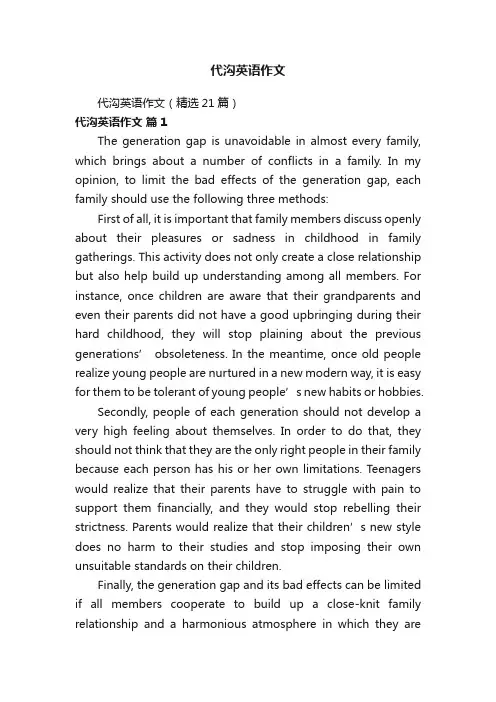 代沟英语作文

代沟英语作文（精选21篇）

代沟英语作文 篇1

The generation gap is unavoidable in almost every family, which brings about a number of conflicts in a family. In my opinion, to limit the bad effects of the generation gap, each family should use the following three methods:

First of all, it is important that family members discuss openly about their pleasures or sadness in childhood in family gatherings. This activity does not only create a close relationship but also help build up understanding among all members. For instance, once children are aware that their grandparents and even their parents did not have a good upbringing during their hard childhood, they will stop plaining about the previous generations’ obsoleteness. In the meantime, once old people realize young people are nurtured in a new modern way, it is easy for them to be tolerant of young people’s new habits or hobbies.

Secondly, people of each generation should not develop a very high feeling about themselves. In order to do that, they should not think that they are the only right people in their family because each person has his or her own limitations. Teenagers would realize that their parents have to struggle with pain to support them financially, and they would stop rebelling their strictness. Parents would realize that their children’s new style does no harm to their studies and stop imposing their own unsuitable standards on their children.

Finally, the generation gap and its bad effects can be limited if all members cooperate to build up a close-knit family relationship and a harmonious atmosphere in which they are